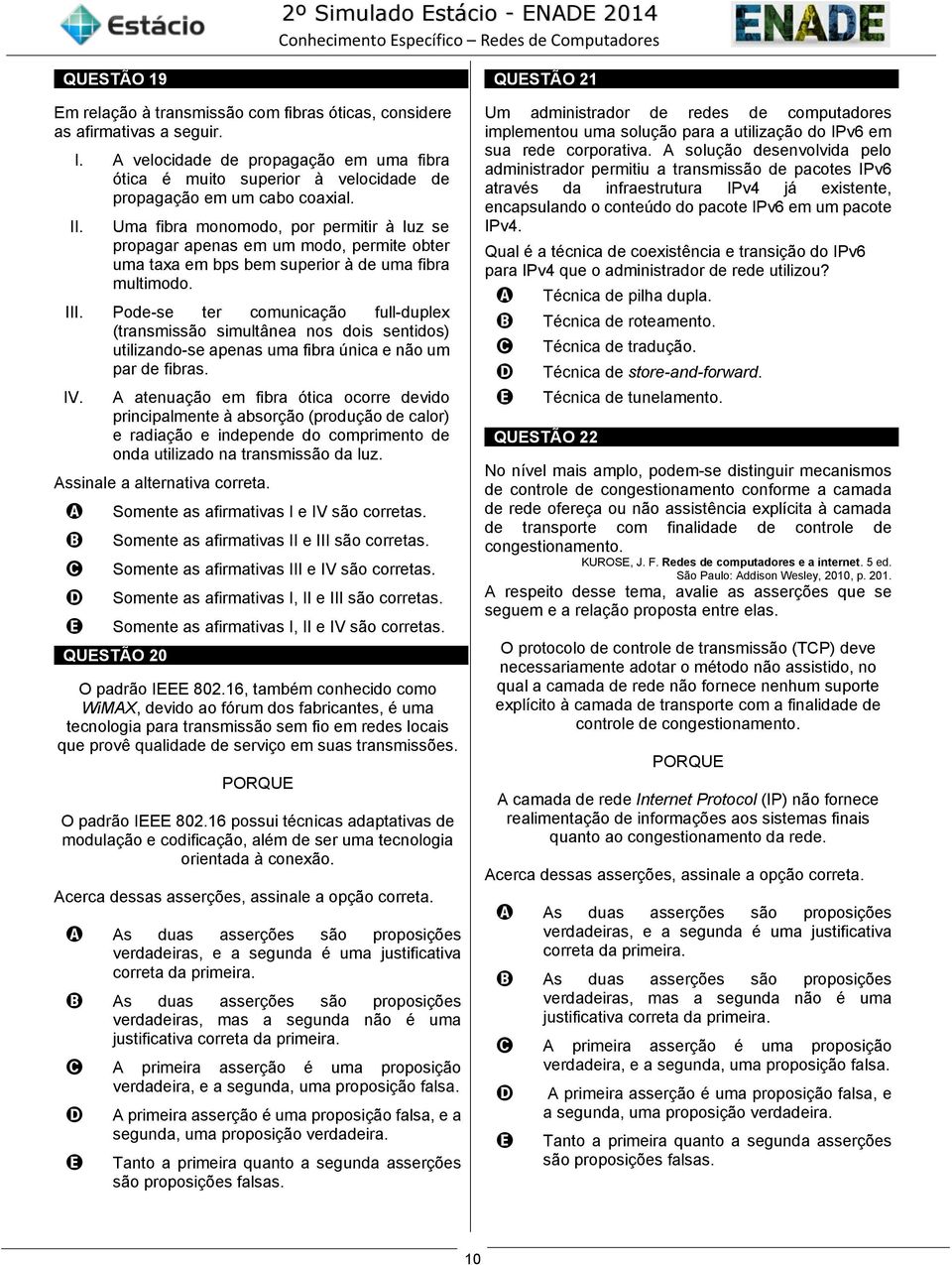 Estácio

2º Simulado Estácio - ENADE 2014
Conhecimento Específico – Redes de Computadores

ENADE

QUESTÃO 19

Em relação à transmissão com fibras óticas, considere as afirmativas a seguir.

I. A velocidade de propagação em uma fibra ótica é muito superior à velocidade de propagação em um cabo coaxial.

II. Uma fibra monomodo, por permitir à luz se propagar apenas em um modo, permite obter uma taxa em bps bem superior à de uma fibra multimodo.

III. Pode-se ter comunicação full-duplex (transmissão simultânea nos dois sentidos) utilizando-se apenas uma fibra única e não um par de fibras.

IV. A atenuação em fibra ótica ocorre devido principalmente à absorção (produção de calor) e radiação e independe do comprimento de onda utilizado na transmissão da luz.

Assinale a alternativa correta.

A Somente as afirmativas I e IV são corretas.
B Somente as afirmativas II e III são corretas.
C Somente as afirmativas III e IV são corretas.
D Somente as afirmativas I, II e III são corretas.
E Somente as afirmativas I, II e IV são corretas.

QUESTÃO 20

O padrão IEEE 802.16, também conhecido como WiMAX, devido ao fórum dos fabricantes, é uma tecnologia para transmissão sem fio em redes locais que provê qualidade de serviço em suas transmissões.

PORQUE

O padrão IEEE 802.16 possui técnicas adaptativas de modulação e codificação, além de ser uma tecnologia orientada à conexão.

Acerca dessas asserções, assinale a opção correta.

A As duas asserções são proposições verdadeiras, e a segunda é uma justificativa correta da primeira.
B As duas asserções são proposições verdadeiras, mas a segunda não é uma justificativa correta da primeira.
C A primeira asserção é uma proposição verdadeira, e a segunda, uma proposição falsa.
D A primeira asserção é uma proposição falsa, e a segunda, uma proposição verdadeira.
E Tanto a primeira quanto a segunda asserções são proposições falsas.

QUESTÃO 21

Um administrador de redes de computadores implementou uma solução para a utilização do IPv6 em sua rede corporativa. A solução desenvolvida pelo administrador permitiu a transmissão de pacotes IPv6 através da infraestrutura IPv4 já existente, encapsulando o conteúdo do pacote IPv6 em um pacote IPv4.

Qual é a técnica de coexistência e transição do IPv6 para IPv4 que o administrador de rede utilizou?

A Técnica de pilha dupla.
B Técnica de roteamento.
C Técnica de tradução.
D Técnica de store-and-forward.
E Técnica de tunelamento.

QUESTÃO 22

No nível mais amplo, podem-se distinguir mecanismos de controle de congestionamento conforme a camada de rede ofereça ou não assistência explícita à camada de transporte com finalidade de controle de congestionamento.

KUROSE, J. F. Redes de computadores e a internet. 5 ed. São Paulo: Addison Wesley, 2010, p. 201.

A respeito desse tema, avalie as asserções que se seguem e a relação proposta entre elas.

O protocolo de controle de transmissão (TCP) deve necessariamente adotar o método não assistido, no qual a camada de rede não fornece nenhum suporte explícito à camada de transporte com a finalidade de controle de congestionamento.

PORQUE

A camada de rede Internet Protocol (IP) não fornece realimentação de informações aos sistemas finais quanto ao congestionamento da rede.

Acerca dessas asserções, assinale a opção correta.

A As duas asserções são proposições verdadeiras, e a segunda é uma justificativa correta da primeira.
B As duas asserções são proposições verdadeiras, mas a segunda não é uma justificativa correta da primeira.
C A primeira asserção é uma proposição verdadeira, e a segunda, uma proposição falsa.
D A primeira asserção é uma proposição falsa, e a segunda, uma proposição verdadeira.
E Tanto a primeira quanto a segunda asserções são proposições falsas.

10